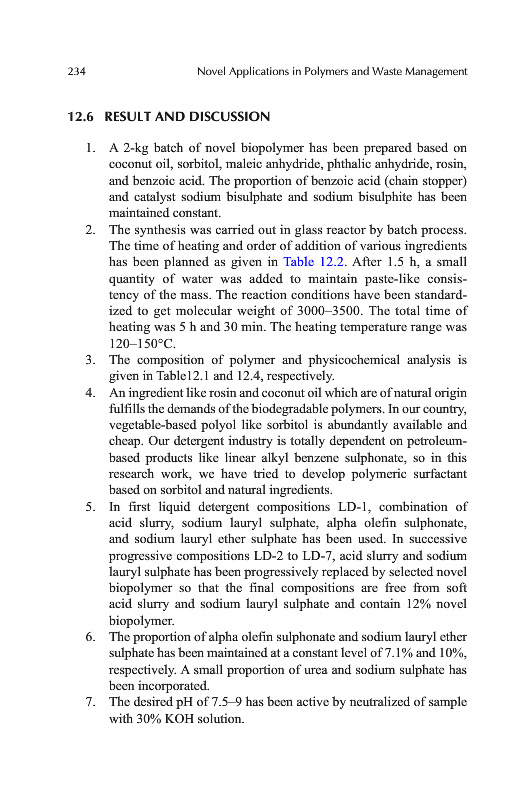 234 Novel Applications in Polymers and Waste Management

12.6 RESULT AND DISCUSSION

1. A 2-kg batch of novel biopolymer has been prepared based on coconut oil, sorbitol, maleic anhydride, phthalic anhydride, rosin, and benzoic acid. The proportion of benzoic acid (chain stopper) and catalyst sodium bisulphate and sodium bisulphite has been maintained constant.
2. The synthesis was carried out in glass reactor by batch process. The time of heating and order of addition of various ingredients has been planned as given in Table 12.2. After 1.5 h, a small quantity of water was added to maintain paste-like consistency of the mass. The reaction conditions have been standardized to get molecular weight of 3000–3500. The total time of heating was 5 h and 30 min. The heating temperature range was 120–150°C.
3. The composition of polymer and physicochemical analysis is given in Table12.1 and 12.4, respectively.
4. An ingredient like rosin and coconut oil which are of natural origin fulfills the demands of the biodegradable polymers. In our country, vegetable-based polyol like sorbitol is abundantly available and cheap. Our detergent industry is totally dependent on petroleum-based products like linear alkyl benzene sulphonate, so in this research work, we have tried to develop polymeric surfactant based on sorbitol and natural ingredients.
5. In first liquid detergent compositions LD-1, combination of acid slurry, sodium lauryl sulphate, alpha olefin sulphonate, and sodium lauryl ether sulphate has been used. In successive progressive compositions LD-2 to LD-7, acid slurry and sodium lauryl sulphate has been progressively replaced by selected novel biopolymer so that the final compositions are free from soft acid slurry and sodium lauryl sulphate and contain 12% novel biopolymer.
6. The proportion of alpha olefin sulphonate and sodium lauryl ether sulphate has been maintained at a constant level of 7.1% and 10%, respectively. A small proportion of urea and sodium sulphate has been incorporated.
7. The desired pH of 7.5–9 has been active by neutralized of sample with 30% KOH solution.